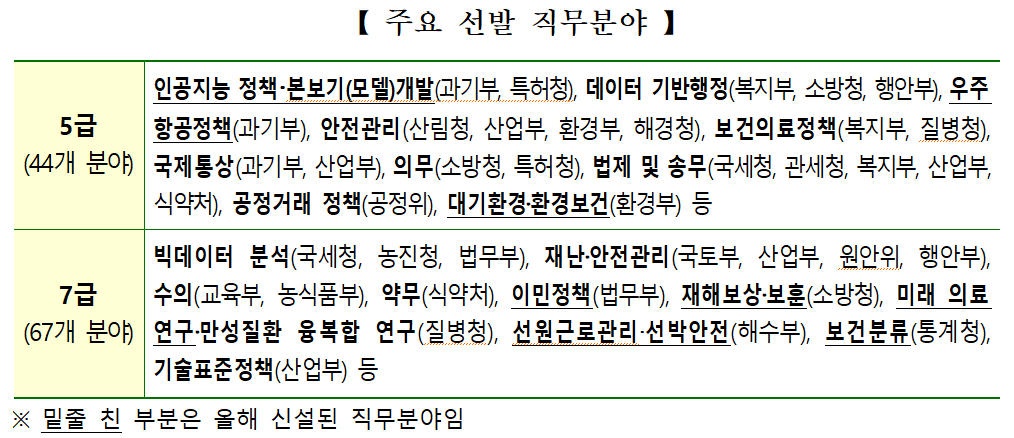 【 주요 선발 직무분야 】

| 5급 (44개 분야) | 인공지능 정책·본보기(모델)개발(과기부, 특허청), 데이터 기반행정(복지부, 소방청, 행안부), 우주항공정책(과기부), 안전관리(산림청, 산업부, 환경부, 해경청), 보건의료정책(복지부, 질병청), 국제통상(과기부, 산업부), 의무(소방청, 특허청), 법제 및 송무(국세청, 관세청, 복지부, 산업부, 식약처), 공정거래 정책(공정위), 대기환경·환경보건(환경부) 등 |
|---|---|
| 7급 (67개 분야) | 빅데이터 분석(국세청, 농진청, 법무부), 재난·안전관리(국토부, 산업부, 원안위, 행안부), 수의(교육부, 농식품부), 약무(식약처), 이민정책(법무부), 재해보상·보훈(소방청), 미래 의료연구·만성질환 융복합 연구(질병청), 선원근로관리·선박안전(해수부), 보건분류(통계청), 기술표준정책(산업부) 등 |

※ 밑줄 친 부분은 올해 신설된 직무분야임